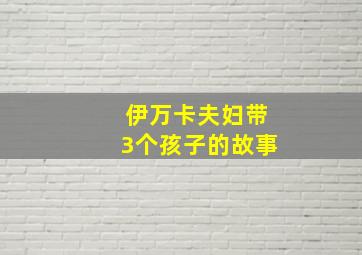 伊万卡夫妇带
3个孩子的故事